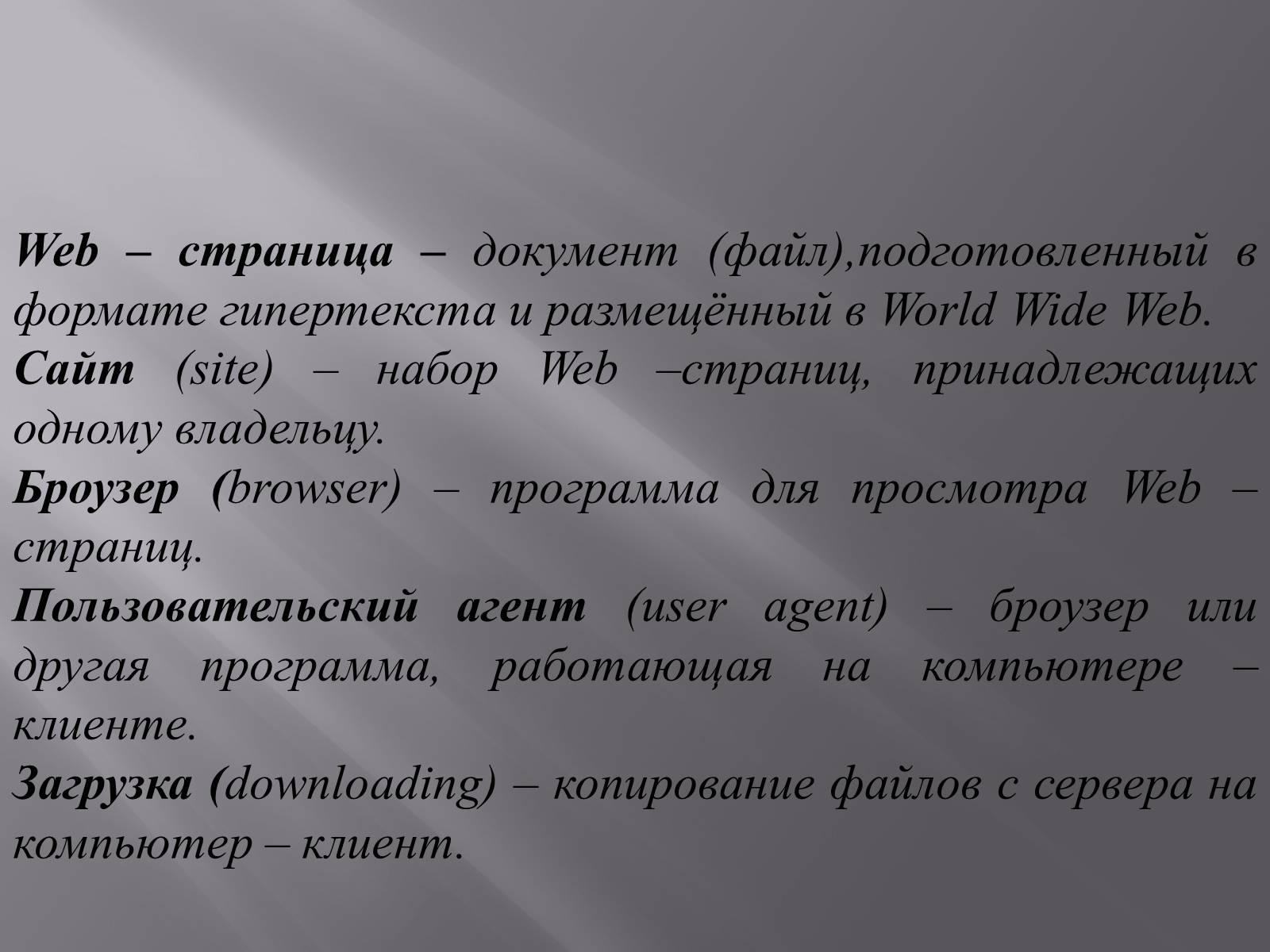 Web – страница – документ (файл),подготовленный в формате гипертекста и размещённый в World Wide Web.
Сайт (site) – набор Web –страниц, принадлежащих одному владельцу.
Броузер (browser) – программа для просмотра Web – страниц.
Пользовательский агент (user agent) – броузер или другая программа, работающая на компьютере – клиенте.
Загрузка (downloading) – копирование файлов с сервера на компьютер – клиент.